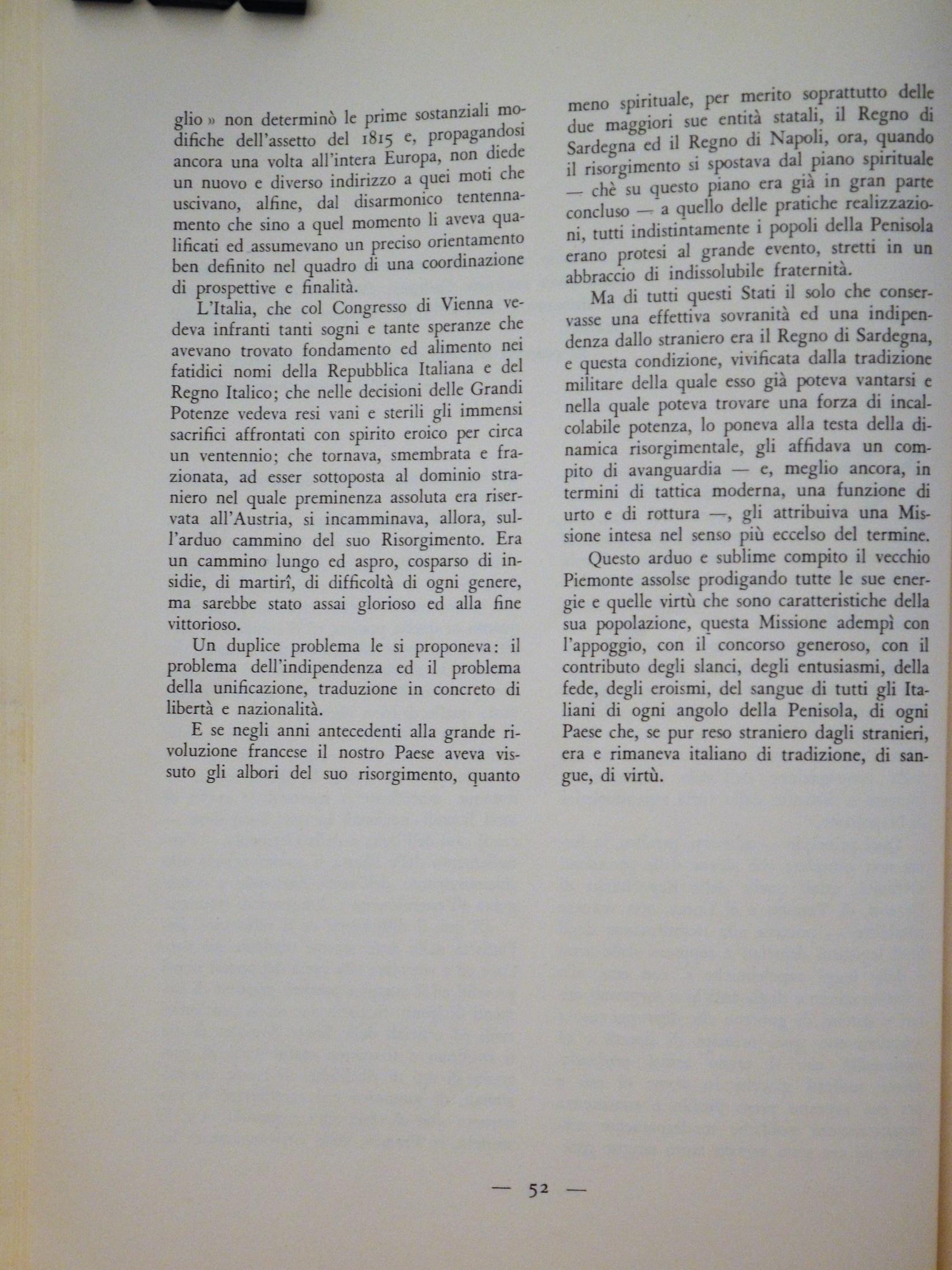 glio » non determinò le prime sostanziali modifiche dell'assetto del 1815 e, propagandosi ancora una volta all'intera Europa, non diede un nuovo e diverso indirizzo a quei moti che uscivano, alfine, dal disarmonico tentennamento che sino a quel momento li aveva qualificati ed assumevano un preciso orientamento ben definito nel quadro di una coordinazione di prospettive e finalità.

L'Italia, che col Congresso di Vienna vedeva infranti tanti sogni e tante speranze che avevano trovato fondamento ed alimento nei fatidici nomi della Repubblica Italiana e del Regno Italico; che nelle decisioni delle Grandi Potenze vedeva resi vani e sterili gli immensi sacrifici affrontati con spirito eroico per circa un ventennio; che tornava, smembrata e frazionata, ad esser sottoposta al dominio straniero nel quale preminenza assoluta era riservata all'Austria, si incamminava, allora, sull'arduo cammino del suo Risorgimento. Era un cammino lungo ed aspro, cosparso di insidie, di martirî, di difficoltà di ogni genere, ma sarebbe stato assai glorioso ed alla fine vittorioso.

Un duplice problema le si proponeva: il problema dell'indipendenza ed il problema della unificazione, traduzione in concreto di libertà e nazionalità.

E se negli anni antecedenti alla grande rivoluzione francese il nostro Paese aveva vissuto gli albori del suo risorgimento, quanto meno spirituale, per merito soprattutto delle due maggiori sue entità statali, il Regno di Sardegna ed il Regno di Napoli, ora, quando il risorgimento si spostava dal piano spirituale — chè su questo piano era già in gran parte concluso — a quello delle pratiche realizzazioni, tutti indistintamente i popoli della Penisola erano protesi al grande evento, stretti in un abbraccio di indissolubile fraternità.

Ma di tutti questi Stati il solo che conservasse una effettiva sovranità ed una indipendenza dallo straniero era il Regno di Sardegna, e questa condizione, vivificata dalla tradizione militare della quale esso già poteva vantarsi e nella quale poteva trovare una forza di incalcolabile potenza, lo poneva alla testa della dinamica risorgimentale, gli affidava un compito di avanguardia — e, meglio ancora, in termini di tattica moderna, una funzione di urto e di rottura —, gli attribuiva una Missione intesa nel senso più eccelso del termine.

Questo arduo e sublime compito il vecchio Piemonte assolse prodigando tutte le sue energie e quelle virtù che sono caratteristiche della sua popolazione, questa Missione adempì con l'appoggio, con il concorso generoso, con il contributo degli slanci, degli entusiasmi, della fede, degli eroismi, del sangue di tutti gli Italiani di ogni angolo della Penisola, di ogni Paese che, se pur reso straniero dagli stranieri, era e rimaneva italiano di tradizione, di sangue, di virtù.

— 52 —